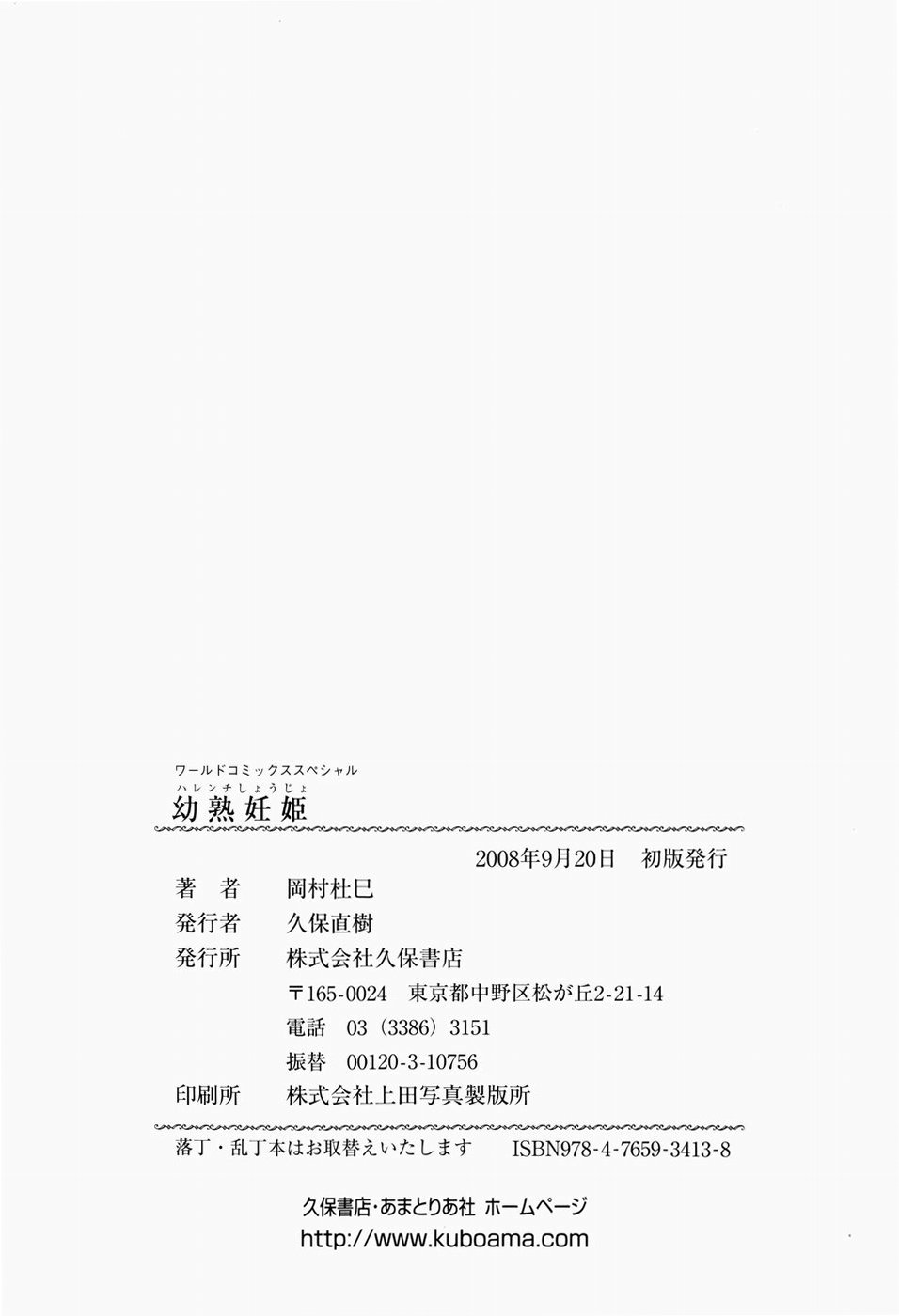 ワールドコミックススペシャル
ハレンチしょうじょ
幼熟妊姫

2008年9月20日　初版発行

著　者　岡村杜巳
発行者　久保直樹
発行所　株式会社久保書店
〒165-0024　東京都中野区松が丘2-21-14
電話　03（3386）3151
振替　00120-3-10756
印刷所　株式会社上田写真製版所

落丁・乱丁本はお取替えいたします　ISBN978-4-7659-3413-8

久保書店・あまとりあ社 ホームページ
http://www.kuboama.com